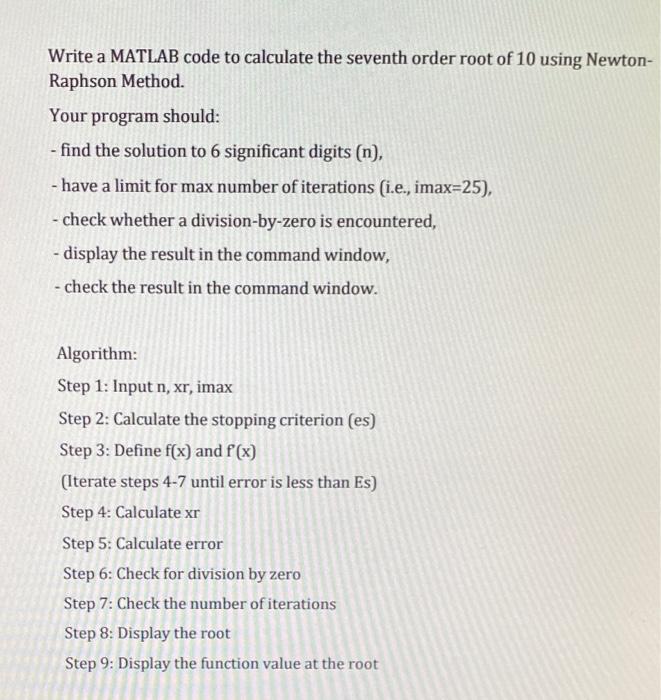 Write a MATLAB code to calculate the seventh order root of 10 using Newton-Raphson Method.

Your program should:

- find the solution to 6 significant digits (n),

- have a limit for max number of iterations (i.e., imax=25),

- check whether a division-by-zero is encountered,

- display the result in the command window,

- check the result in the command window.

Algorithm:

Step 1: Input n, xr, imax

Step 2: Calculate the stopping criterion (es)

Step 3: Define f(x) and f'(x)

(Iterate steps 4-7 until error is less than Es)

Step 4: Calculate xr

Step 5: Calculate error

Step 6: Check for division by zero

Step 7: Check the number of iterations

Step 8: Display the root

Step 9: Display the function value at the root